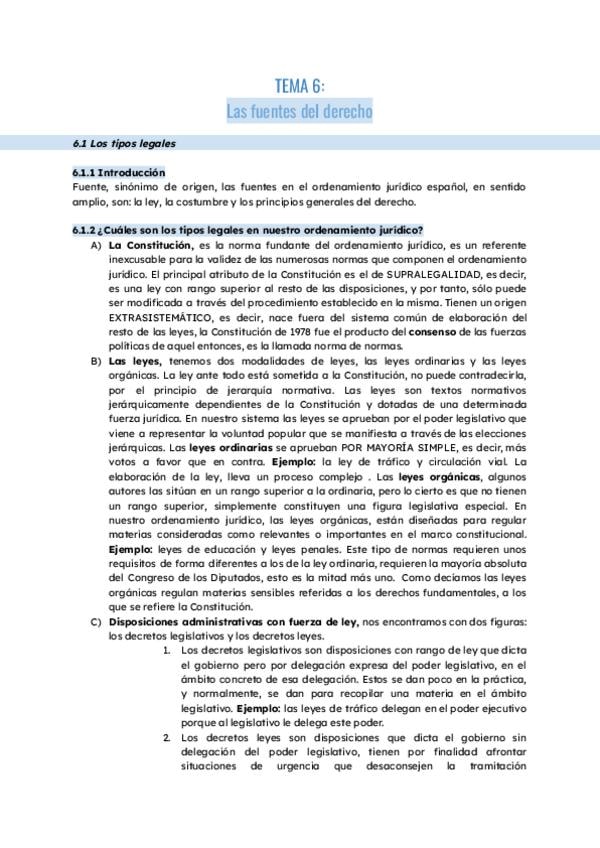 TEMA 6:
Las fuentes del derecho

6.1 Los tipos legales

6.1.1 Introducción
Fuente, sinónimo de origen, las fuentes en el ordenamiento jurídico español, en sentido amplio, son: la ley, la costumbre y los principios generales del derecho.

6.1.2 ¿Cuáles son los tipos legales en nuestro ordenamiento jurídico?
A) La Constitución, es la norma fundante del ordenamiento jurídico, es un referente inexcusable para la validez de las numerosas normas que componen el ordenamiento jurídico. El principal atributo de la Constitución es el de SUPRALEGALIDAD, es decir, es una ley con rango superior al resto de las disposiciones, y por tanto, sólo puede ser modificada a través del procedimiento establecido en la misma. Tienen un origen EXTRASISTEMÁTICO, es decir, nace fuera del sistema común de elaboración del resto de las leyes, la Constitución de 1978 fue el producto del consenso de las fuerzas políticas de aquel entonces, es la llamada norma de normas.
B) Las leyes, tenemos dos modalidades de leyes, las leyes ordinarias y las leyes orgánicas. La ley ante todo está sometida a la Constitución, no puede contradecirla, por el principio de jerarquía normativa. Las leyes son textos normativos jerárquicamente dependientes de la Constitución y dotadas de una determinada fuerza jurídica. En nuestro sistema las leyes se aprueban por el poder legislativo que viene a representar la voluntad popular que se manifiesta a través de las elecciones jerárquicas. Las leyes ordinarias se aprueban POR MAYORÍA SIMPLE, es decir, más votos a favor que en contra. Ejemplo: la ley de tráfico y circulación vial. La elaboración de la ley, lleva un proceso complejo . Las leyes orgánicas, algunos autores las sitúan en un rango superior a la ordinaria, pero lo cierto es que no tienen un rango superior, simplemente constituyen una figura legislativa especial. En nuestro ordenamiento jurídico, las leyes orgánicas, están diseñadas para regular materias consideradas como relevantes o importantes en el marco constitucional. Ejemplo: leyes de educación y leyes penales. Este tipo de normas requieren unos requisitos de forma diferentes a los de la ley ordinaria, requieren la mayoría absoluta del Congreso de los Diputados, esto es la mitad más uno. Como decíamos las leyes orgánicas regulan materias sensibles referidas a los derechos fundamentales, a los que se refiere la Constitución.
C) Disposiciones administrativas con fuerza de ley, nos encontramos con dos figuras: los decretos legislativos y los decretos leyes.
1. Los decretos legislativos son disposiciones con rango de ley que dicta el gobierno pero por delegación expresa del poder legislativo, en el ámbito concreto de esa delegación. Estos se dan poco en la práctica, y normalmente, se dan para recopilar una materia en el ámbito legislativo. Ejemplo: las leyes de tráfico delegan en el poder ejecutivo porque al legislativo le delega este poder.
2. Los decretos leyes son disposiciones que dicta el gobierno sin delegación del poder legislativo, tienen por finalidad afrontar situaciones de urgencia que desaconsejen la tramitación